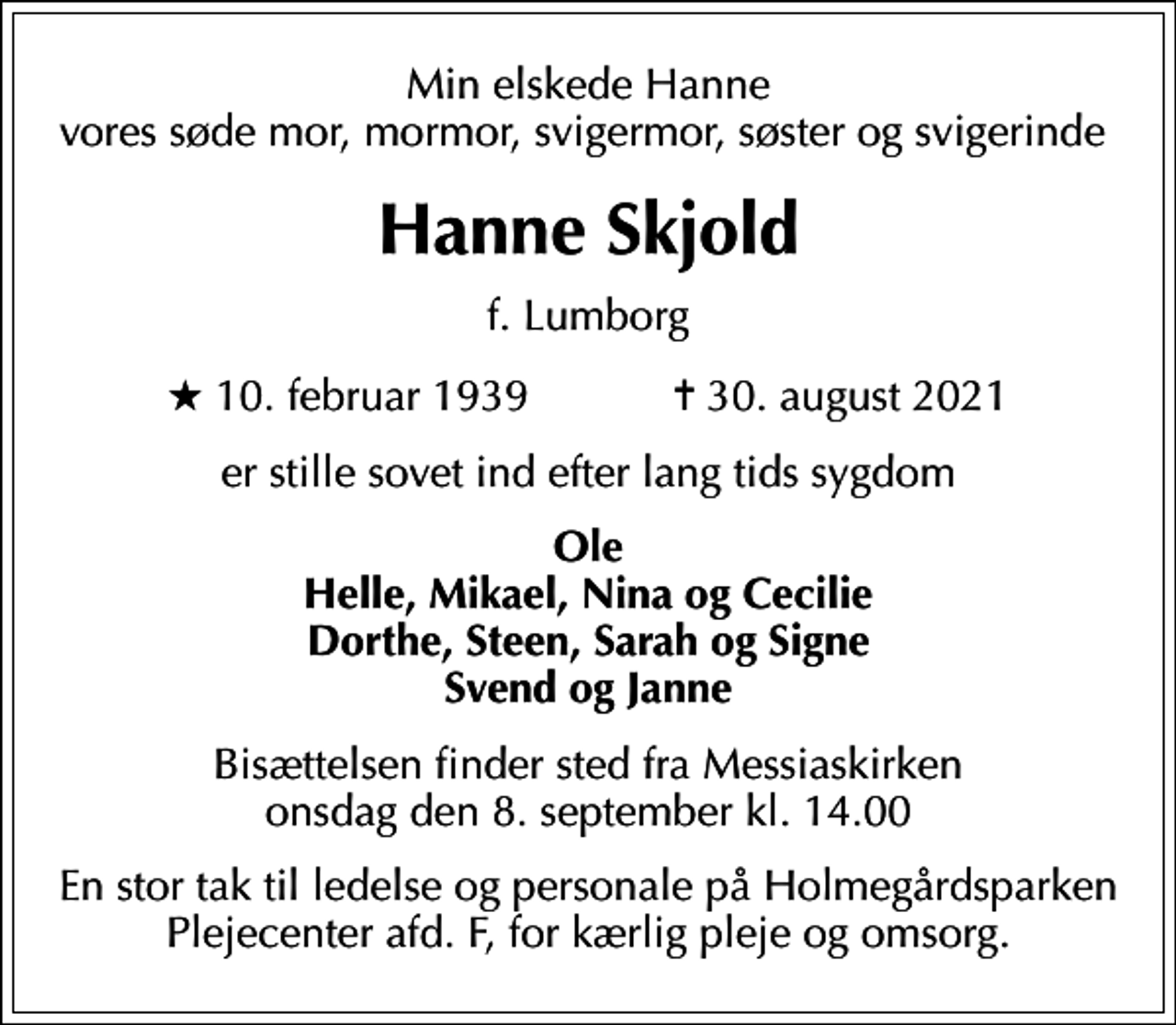 Min elskede Hanne
vores søde mor, mormor, svigermor, søster og svigerinde

Hanne Skjold

f. Lumborg

★ 10. februar 1939 † 30. august 2021

er stille sovet ind efter lang tids sygdom

Ole
Helle, Mikael, Nina og Cecilie
Dorthe, Steen, Sarah og Signe
Svend og Janne

Bisættelsen finder sted fra Messiaskirken
onsdag den 8. september kl. 14.00

En stor tak til ledelse og personale på Holmegårdsparken Plejecenter afd. F, for kærlig pleje og omsorg.